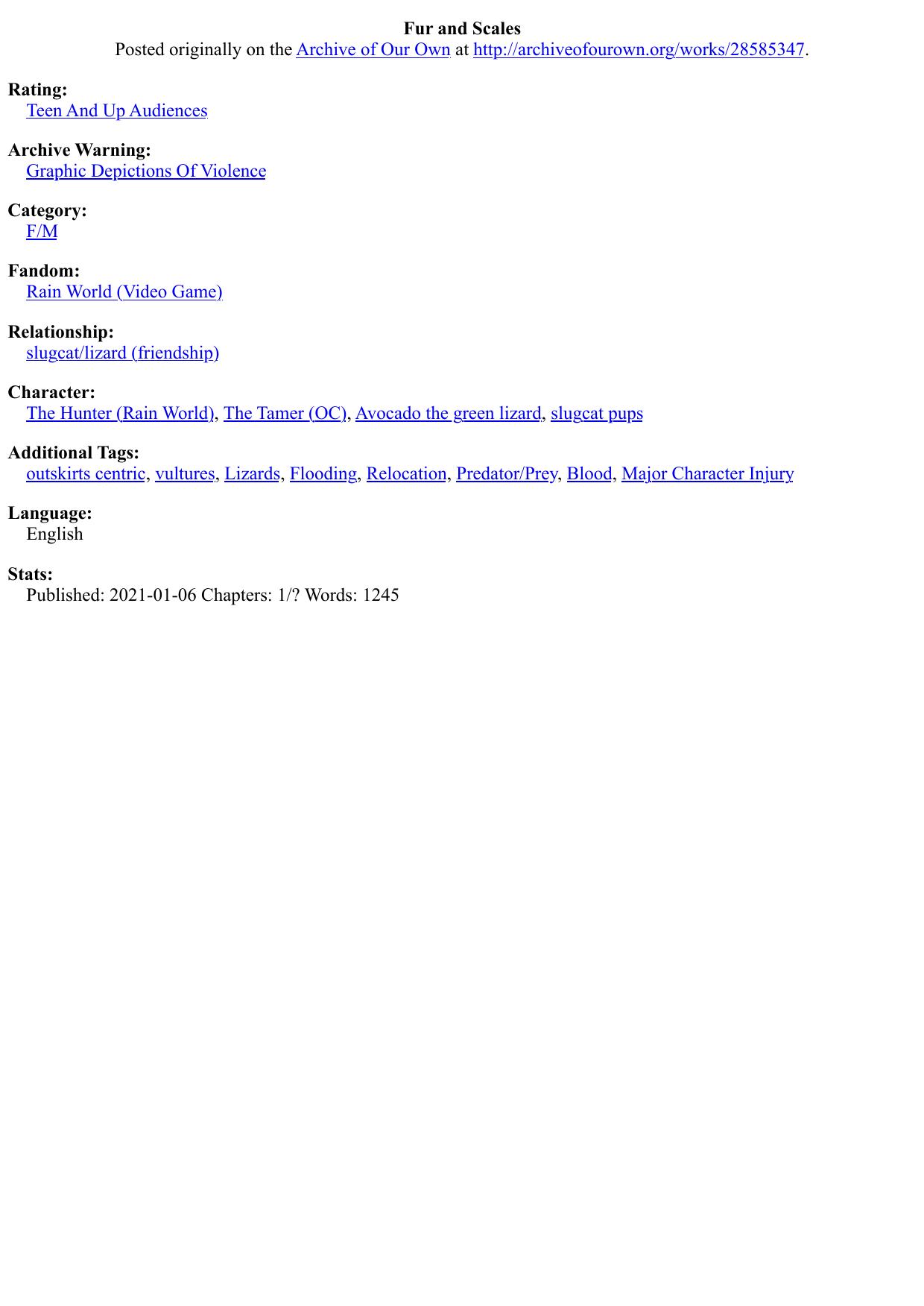 Fur and Scales

Posted originally on the Archive of Our Own at http://archiveofourown.org/works/28585347.

Rating:
Teen And Up Audiences

Archive Warning:
Graphic Depictions Of Violence

Category:
F/M

Fandom:
Rain World (Video Game)

Relationship:
slugcat/lizard (friendship)

Character:
The Hunter (Rain World), The Tamer (OC), Avocado the green lizard, slugcat pups

Additional Tags:
outskirts centric, vultures, Lizards, Flooding, Relocation, Predator/Prey, Blood, Major Character Injury

Language:
English

Stats:
Published: 2021-01-06 Chapters: 1/? Words: 1245